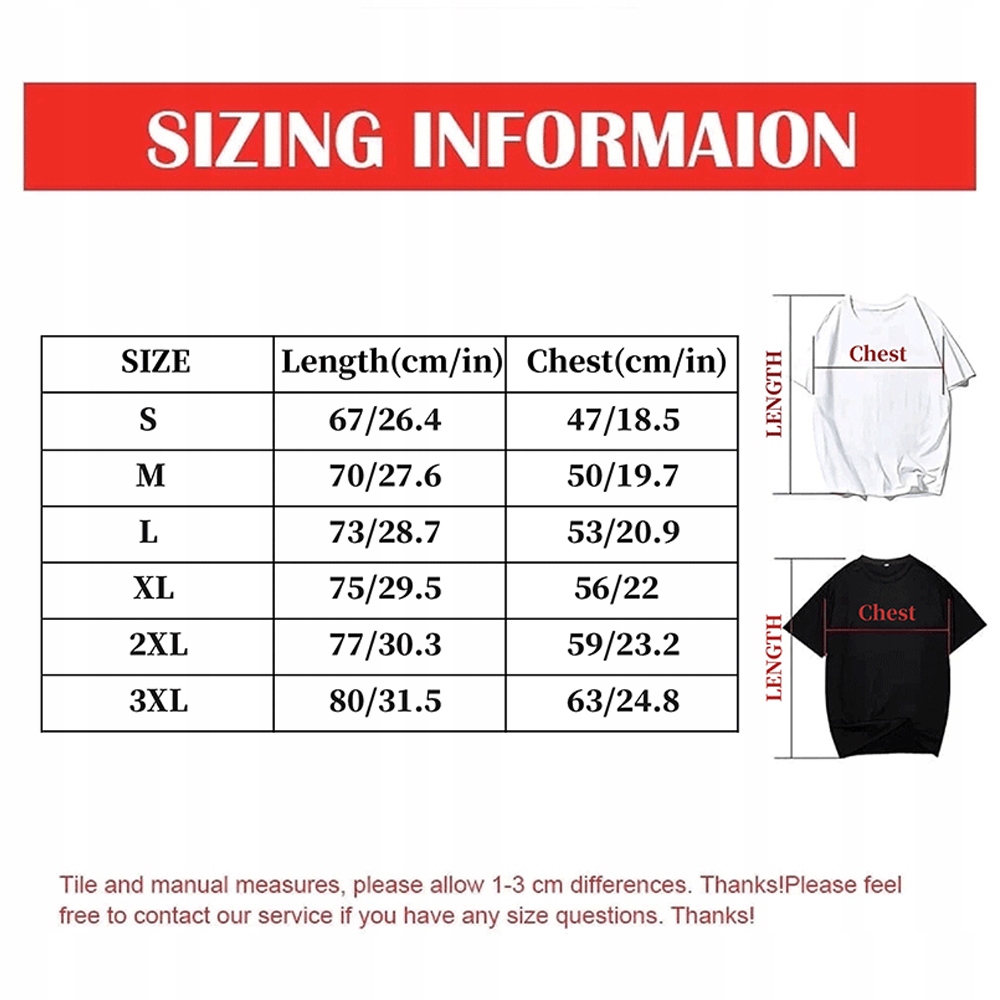 SIZING INFORMAION

| SIZE | Length(cm/in) | Chest(cm/in) |
|---|---|---|
| S | 67/26.4 | 47/18.5 |
| M | 70/27.6 | 50/19.7 |
| L | 73/28.7 | 53/20.9 |
| XL | 75/29.5 | 56/22 |
| 2XL | 77/30.3 | 59/23.2 |
| 3XL | 80/31.5 | 63/24.8 |

LENGTH
Chest

LENGTH
Chest

Tile and manual measures, please allow 1-3 cm differences. Thanks!Please feel free to contact our service if you have any size questions. Thanks!